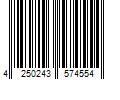 4 250243 574554